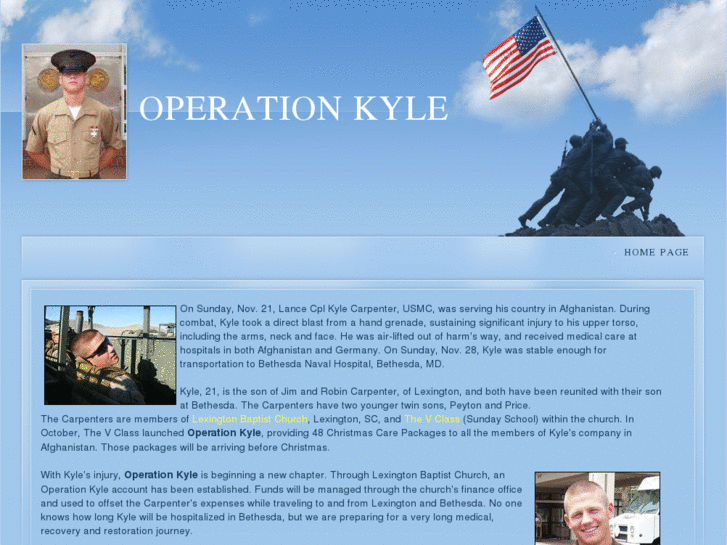 OPERATION KYLE

HOME PAGE

On Sunday, Nov. 21, Lance Cpl Kyle Carpenter, USMC, was serving his country in Afghanistan. During combat, Kyle took a direct blast from a hand grenade, sustaining significant injury to his upper torso, including the arms, neck and face. He was air-lifted out of harm's way, and received medical care at hospitals in both Afghanistan and Germany. On Sunday, Nov. 28, Kyle was stable enough for transportation to Bethesda Naval Hospital, Bethesda, MD.

Kyle, 21, is the son of Jim and Robin Carpenter, of Lexington, and both have been reunited with their son at Bethesda. The Carpenters have two younger twin sons, Peyton and Price.
The Carpenters are members of Lexington Baptist Church, Lexington, SC, and The V Class (Sunday School) within the church. In October, The V Class launched Operation Kyle, providing 48 Christmas Care Packages to all the members of Kyle's company in Afghanistan. Those packages will be arriving before Christmas.

With Kyle's injury, Operation Kyle is beginning a new chapter. Through Lexington Baptist Church, an Operation Kyle account has been established. Funds will be managed through the church's finance office and used to offset the Carpenter's expenses while traveling to and from Lexington and Bethesda. No one knows how long Kyle will be hospitalized in Bethesda, but we are preparing for a very long medical, recovery and restoration journey.